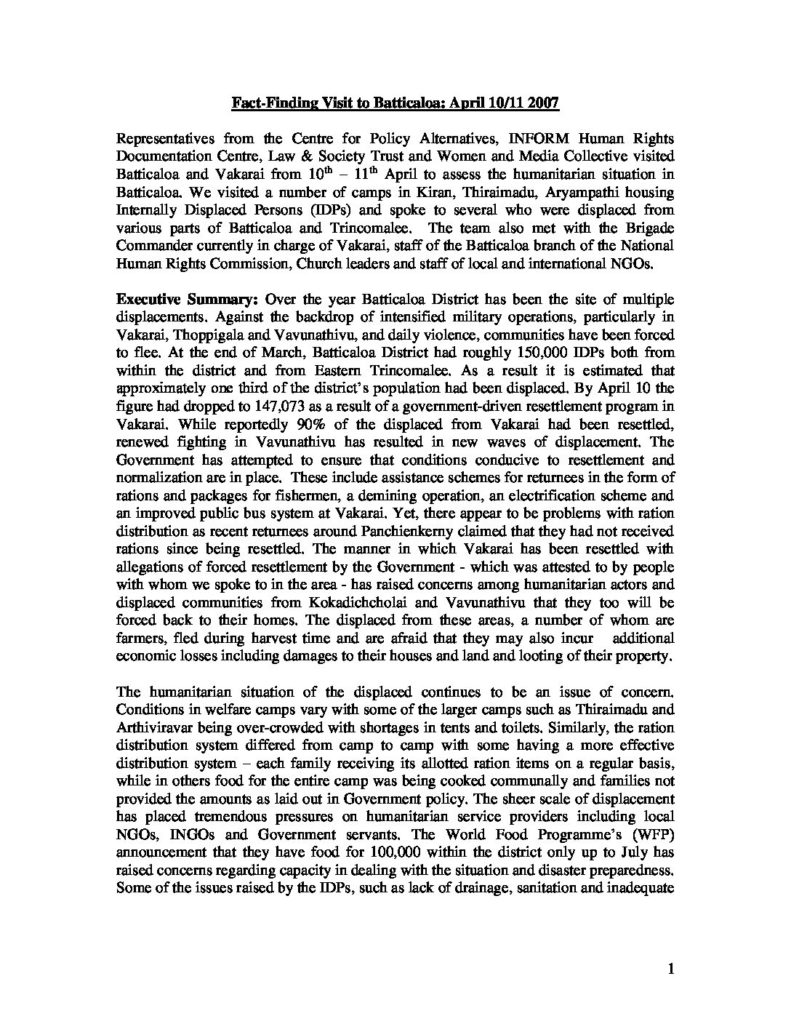 Fact-Finding Visit to Batticaloa: April 10/11 2007

Representatives from the Centre for Policy Alternatives, INFORM Human Rights Documentation Centre, Law & Society Trust and Women and Media Collective visited Batticaloa and Vakarai from $10^{th}$ – $11^{th}$ April to assess the humanitarian situation in Batticaloa. We visited a number of camps in Kiran, Thiraimadu, Aryampathi housing Internally Displaced Persons (IDPs) and spoke to several who were displaced from various parts of Batticaloa and Trincomalee. The team also met with the Brigade Commander currently in charge of Vakarai, staff of the Batticaloa branch of the National Human Rights Commission, Church leaders and staff of local and international NGOs.

Executive Summary: Over the year Batticaloa District has been the site of multiple displacements. Against the backdrop of intensified military operations, particularly in Vakarai, Thoppigala and Vavunathivu, and daily violence, communities have been forced to flee. At the end of March, Batticaloa District had roughly 150,000 IDPs both from within the district and from Eastern Trincomalee. As a result it is estimated that approximately one third of the district's population had been displaced. By April 10 the figure had dropped to 147,073 as a result of a government-driven resettlement program in Vakarai. While reportedly 90% of the displaced from Vakarai had been resettled, renewed fighting in Vavunathivu has resulted in new waves of displacement. The Government has attempted to ensure that conditions conducive to resettlement and normalization are in place. These include assistance schemes for returnees in the form of rations and packages for fishermen, a demining operation, an electrification scheme and an improved public bus system at Vakarai. Yet, there appear to be problems with ration distribution as recent returnees around Panchienkerny claimed that they had not received rations since being resettled. The manner in which Vakarai has been resettled with allegations of forced resettlement by the Government - which was attested to by people with whom we spoke to in the area - has raised concerns among humanitarian actors and displaced communities from Kokadichcholai and Vavunathivu that they too will be forced back to their homes. The displaced from these areas, a number of whom are farmers, fled during harvest time and are afraid that they may also incur additional economic losses including damages to their houses and land and looting of their property.

The humanitarian situation of the displaced continues to be an issue of concern. Conditions in welfare camps vary with some of the larger camps such as Thiraimadu and Arthiviravar being over-crowded with shortages in tents and toilets. Similarly, the ration distribution system differed from camp to camp with some having a more effective distribution system – each family receiving its allotted ration items on a regular basis, while in others food for the entire camp was being cooked communally and families not provided the amounts as laid out in Government policy. The sheer scale of displacement has placed tremendous pressures on humanitarian service providers including local NGOs, INGOs and Government servants. The World Food Programme's (WFP) announcement that they have food for 100,000 within the district only up to July has raised concerns regarding capacity in dealing with the situation and disaster preparedness. Some of the issues raised by the IDPs, such as lack of drainage, sanitation and inadequate

1